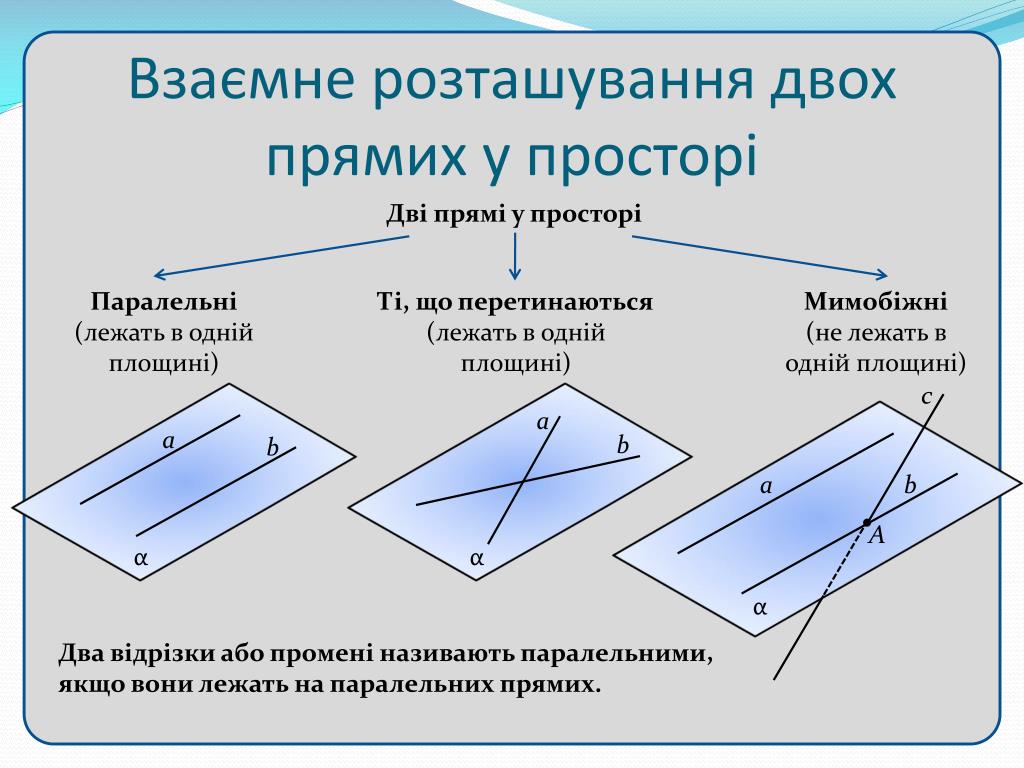 Взаємне розташування двох прямих у просторі

Дві прямі у просторі

Паралельні
(лежать в одній площині)

Ті, що перетинаються
(лежать в одній площині)

Мимобіжні
(не лежать в одній площині)

$a$
$b$
$\alpha$

$a$
$b$
$\alpha$

$c$
$a$
$b$
$A$
$\alpha$

Два відрізки або промені називають паралельними, якщо вони лежать на паралельних прямих.